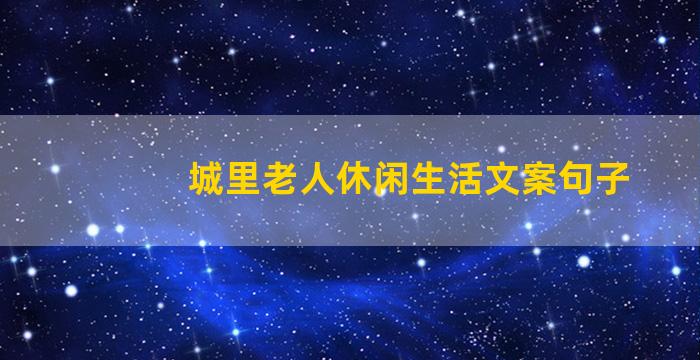 城里老人休闲生活文案句子